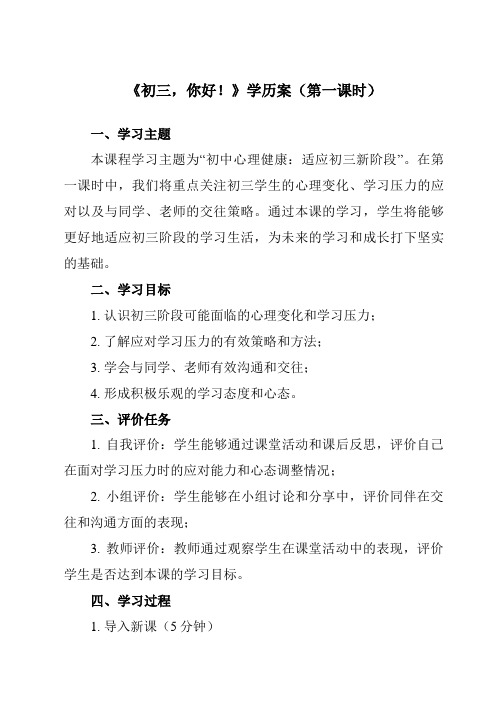 《初三，你好！》学历案（第一课时）

一、学习主题

本课程学习主题为“初中心理健康：适应初三新阶段”。在第一课时中，我们将重点关注初三学生的心理变化、学习压力的应对以及与同学、老师的交往策略。通过本课的学习，学生将能够更好地适应初三阶段的学习生活，为未来的学习和成长打下坚实的基础。

二、学习目标

1. 认识初三阶段可能面临的心理变化和学习压力；

2. 了解应对学习压力的有效策略和方法；

3. 学会与同学、老师有效沟通和交往；

4. 形成积极乐观的学习态度和心态。

三、评价任务

1. 自我评价：学生能够通过课堂活动和课后反思，评价自己在面对学习压力时的应对能力和心态调整情况；

2. 小组评价：学生能够在小组讨论和分享中，评价同伴在交往和沟通方面的表现；

3. 教师评价：教师通过观察学生在课堂活动中的表现，评价学生是否达到本课的学习目标。

四、学习过程

1. 导入新课（5 分钟）